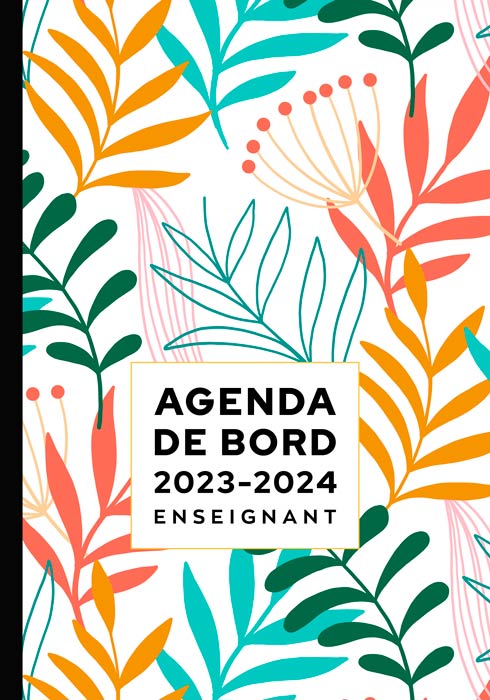 AGENDA DE BORD
2023-2024
ENSEIGNANT